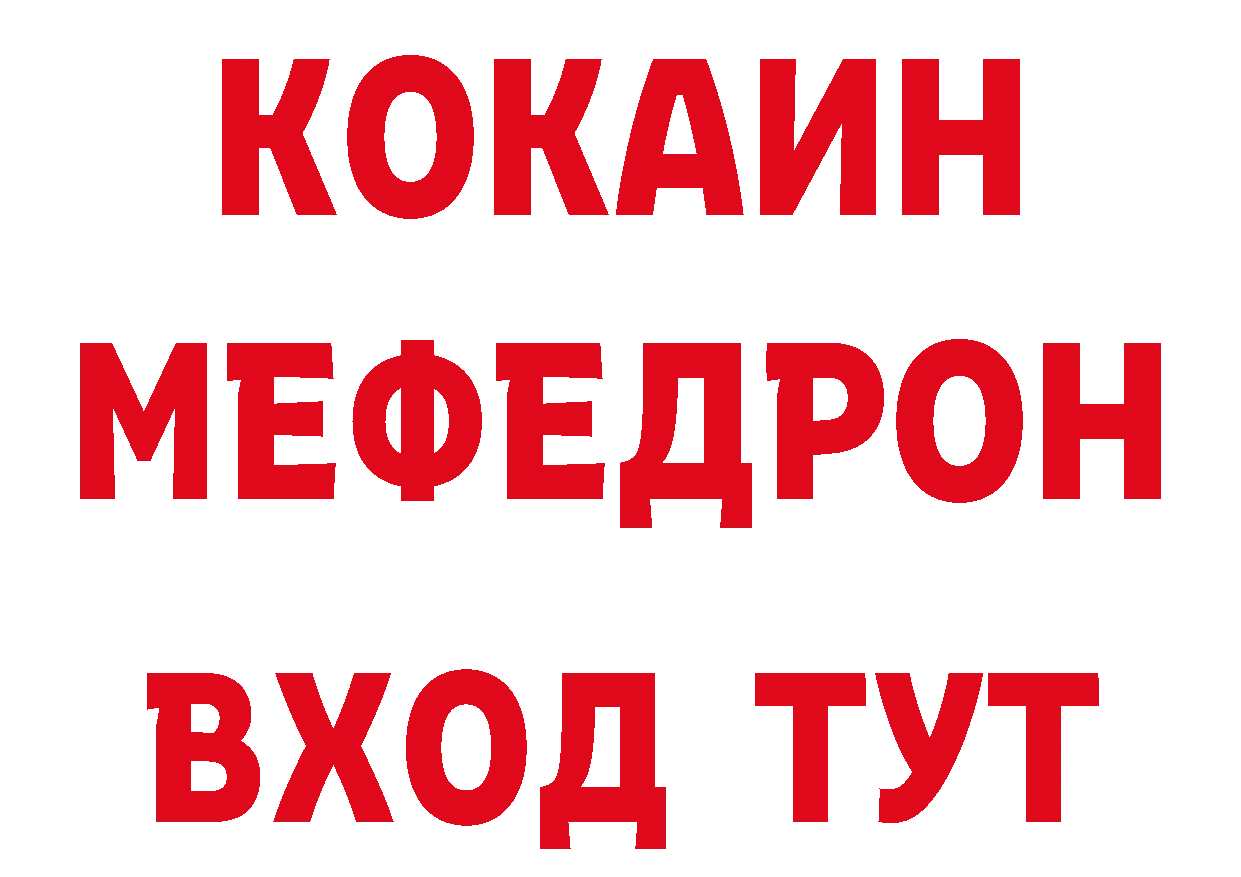 КОКАИН
МЕФЕДРОН
ВХОД ТУТ